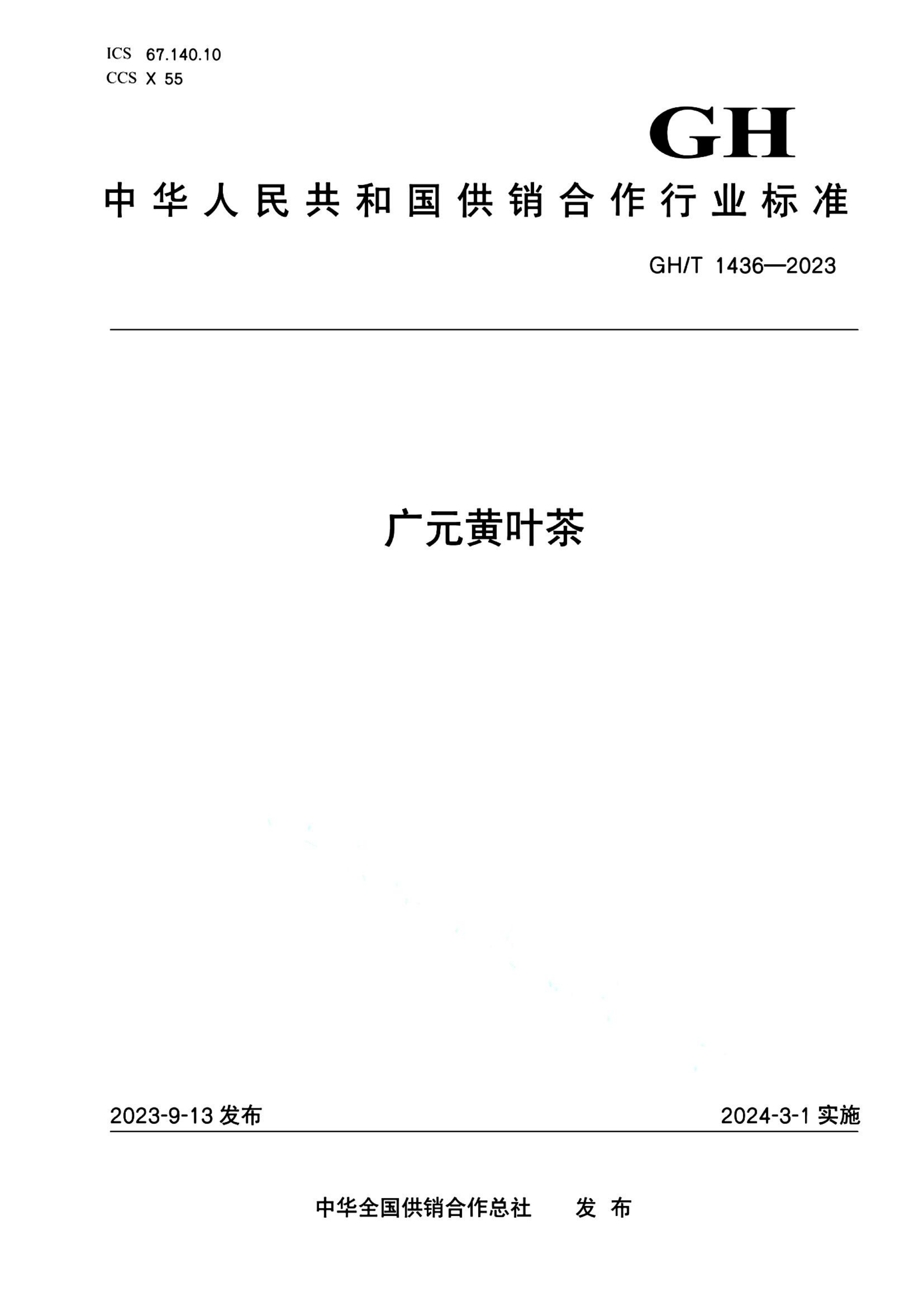 ICS 67.140.10
CCS X 55

GH

中华人民共和国供销合作行业标准

GH/T 1436—2023

广元黄叶茶

2023-9-13发布

2024-3-1实施

中华全国供销合作总社 发布